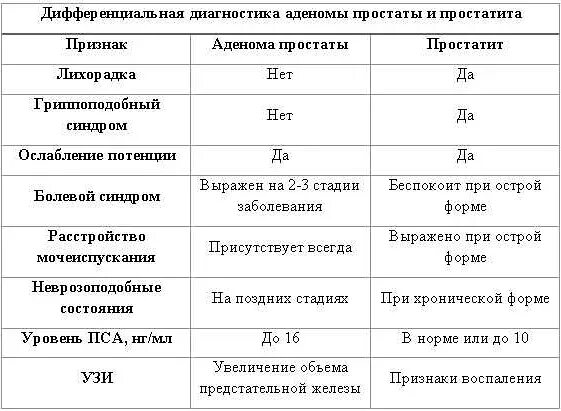 Дифференциальная диагностика аденомы простаты и простатита

| Признак | Аденома простаты | Простатит |
|---|---|---|
| Лихорадка | Нет | Да |
| Гриппоподобный синдром | Нет | Да |
| Ослабление потенции | Да | Да |
| Болевой синдром | Выражен на 2-3 стадии заболевания | Беспокоит при острой форме |
| Расстройство мочеиспускания | Присутствует всегда | Выражено при острой форме |
| Неврозоподобные состояния | На поздних стадиях | При хронической форме |
| Уровень ПСА, нг/мл | До 16 | В норме или до 10 |
| УЗИ | Увеличение объема предстательной железы | Признаки воспаления |